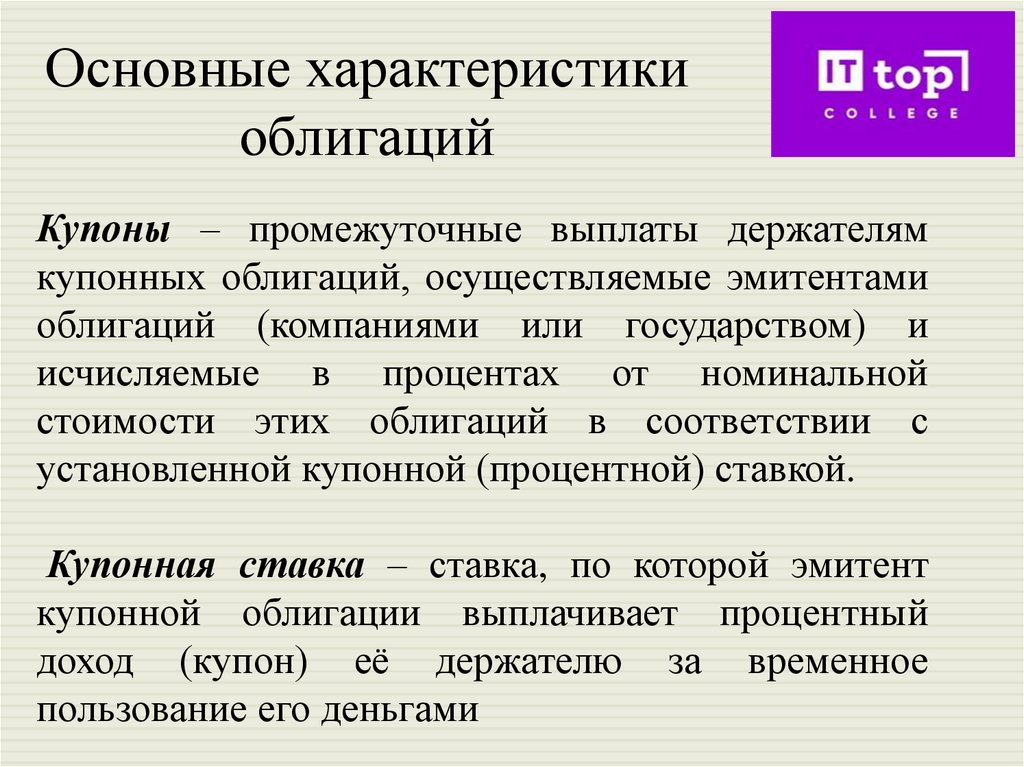 Основные характеристики облигаций

IT top
COLLEGE

Купоны – промежуточные выплаты держателям купонных облигаций, осуществляемые эмитентами облигаций (компаниями или государством) и исчисляемые в процентах от номинальной стоимости этих облигаций в соответствии с установленной купонной (процентной) ставкой.

Купонная ставка – ставка, по которой эмитент купонной облигации выплачивает процентный доход (купон) её держателю за временное пользование его деньгами